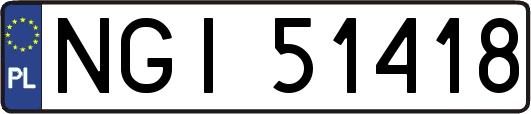 PL

NGI 51418